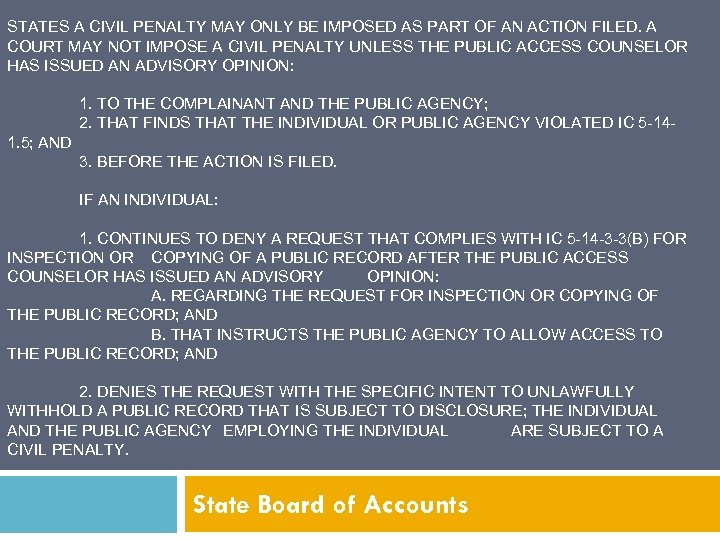 STATES A CIVIL PENALTY MAY ONLY BE IMPOSED AS PART OF AN ACTION FILED. A COURT MAY NOT IMPOSE A CIVIL PENALTY UNLESS THE PUBLIC ACCESS COUNSELOR HAS ISSUED AN ADVISORY OPINION:

1. TO THE COMPLAINANT AND THE PUBLIC AGENCY;
2. THAT FINDS THAT THE INDIVIDUAL OR PUBLIC AGENCY VIOLATED IC 5-14-1.5; AND
3. BEFORE THE ACTION IS FILED.

IF AN INDIVIDUAL:

1. CONTINUES TO DENY A REQUEST THAT COMPLIES WITH IC 5-14-3-3(B) FOR INSPECTION OR COPYING OF A PUBLIC RECORD AFTER THE PUBLIC ACCESS COUNSELOR HAS ISSUED AN ADVISORY OPINION:
A. REGARDING THE REQUEST FOR INSPECTION OR COPYING OF THE PUBLIC RECORD; AND
B. THAT INSTRUCTS THE PUBLIC AGENCY TO ALLOW ACCESS TO THE PUBLIC RECORD; AND

2. DENIES THE REQUEST WITH THE SPECIFIC INTENT TO UNLAWFULLY WITHHOLD A PUBLIC RECORD THAT IS SUBJECT TO DISCLOSURE; THE INDIVIDUAL AND THE PUBLIC AGENCY EMPLOYING THE INDIVIDUAL ARE SUBJECT TO A CIVIL PENALTY.

State Board of Accounts